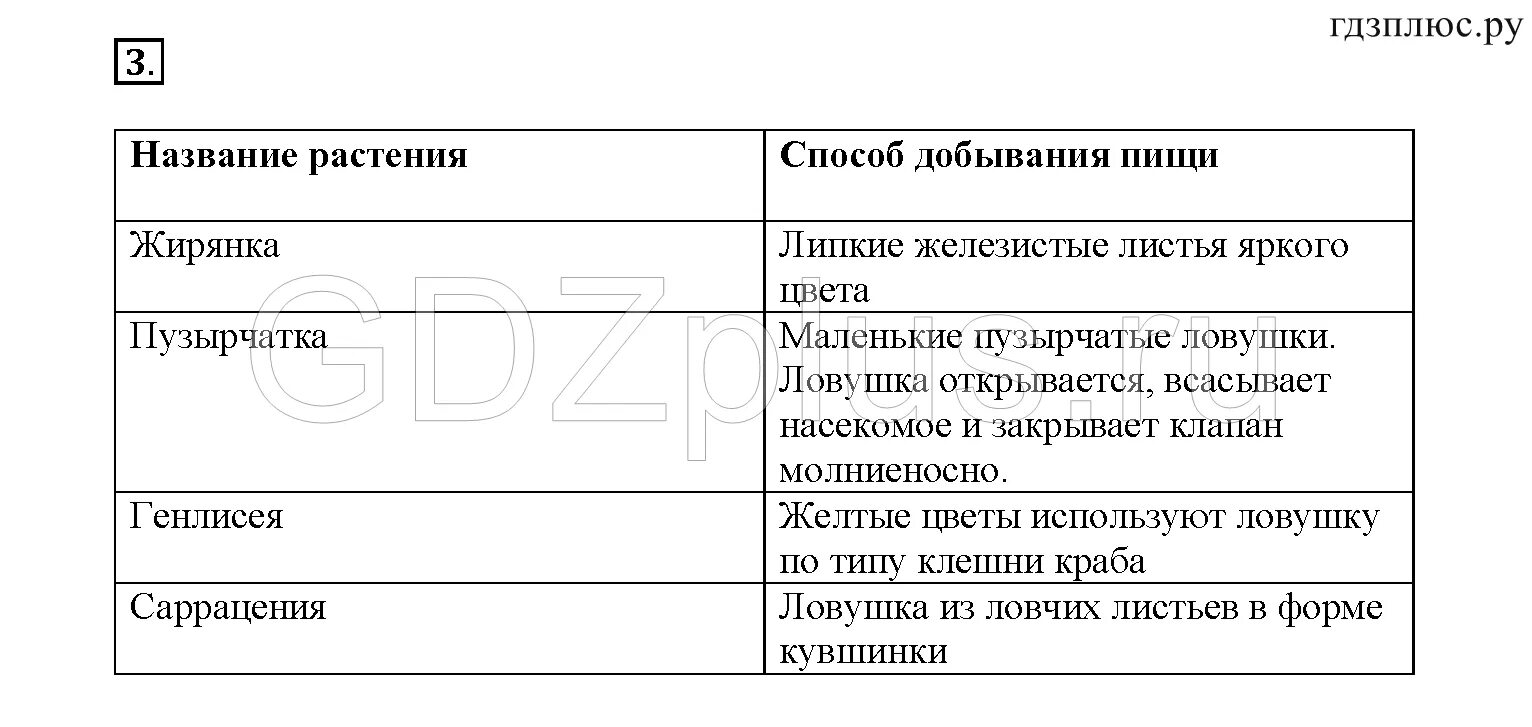 гдзплюс.ру

3.

| Название растения | Способ добывания пищи |
|---|---|
| Жирянка | Липкие железистые листья яркого цвета |
| Пузырчатка | Маленькие пузырчатые ловушки. Ловушка открывается, всасывает насекомое и закрывает клапан молниеносно. |
| Генлисея | Желтые цветы используют ловушку по типу клешни краба |
| Саррацения | Ловушка из ловчих листьев в форме кувшинки |

GDZplus.ru